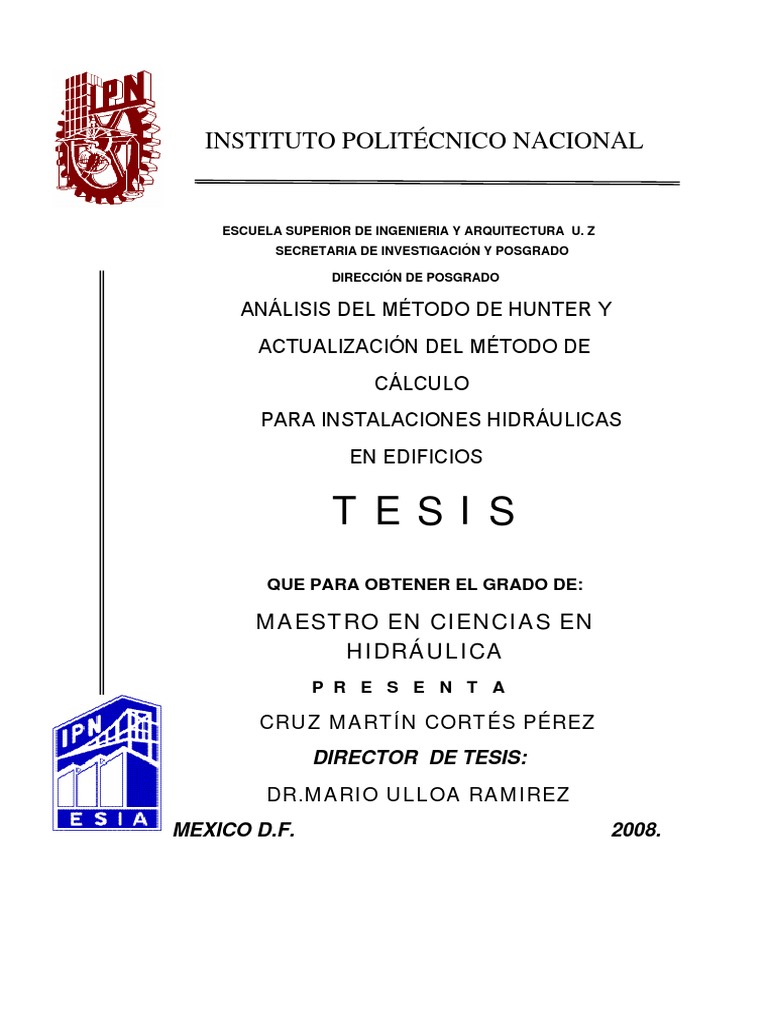 IPN

INSTITUTO POLITÉCNICO NACIONAL

ESCUELA SUPERIOR DE INGENIERIA Y ARQUITECTURA U. Z
SECRETARIA DE INVESTIGACIÓN Y POSGRADO
DIRECCIÓN DE POSGRADO

ANÁLISIS DEL MÉTODO DE HUNTER Y ACTUALIZACIÓN DEL MÉTODO DE CÁLCULO PARA INSTALACIONES HIDRÁULICAS EN EDIFICIOS

T E S I S

QUE PARA OBTENER EL GRADO DE:

MAESTRO EN CIENCIAS EN HIDRÁULICA

P R E S E N T A

CRUZ MARTÍN CORTÉS PÉREZ

DIRECTOR DE TESIS:

DR.MARIO ULLOA RAMIREZ

IPN
ESIA

MEXICO D.F. 2008.